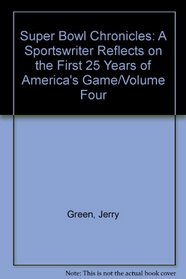 Super Bowl Chronicles: A Sportswriter Reflects on the First 25 Years of America's Game/Volume Four

Green, Jerry

Note: This is not the actual book cover